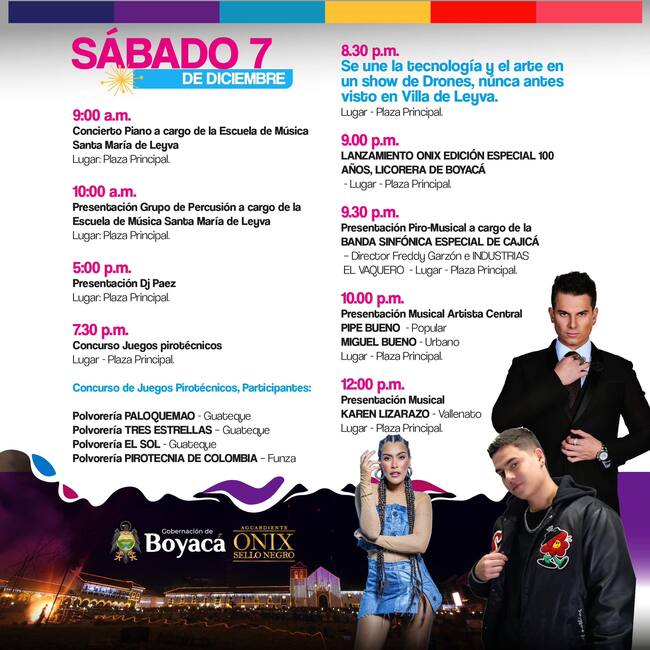 SÁBADO 7
DE DICIEMBRE

9:00 a.m.
Concierto Piano a cargo de la Escuela de Música Santa María de Leyva
Lugar: Plaza Principal.

10:00 a.m.
Presentación Grupo de Percusión a cargo de la Escuela de Música Santa María de Leyva
Lugar: Plaza Principal.

5:00 p.m.
Presentación Dj Paez
Lugar: Plaza Principal.

7.30 p.m.
Concurso Juegos pirotécnicos
Lugar - Plaza Principal.

Concurso de Juegos Pirotécnicos, Participantes:

Polvorería PALOQUEMAO - Guateque
Polvorería TRES ESTRELLAS - Guateque
Polvorería EL SOL - Guateque
Polvorería PIROTECNIA DE COLOMBIA - Funza

8.30 p.m.
Se une la tecnología y el arte en un show de Drones, nunca antes visto en Villa de Leyva.
Lugar - Plaza Principal.

9.00 p.m.
LANZAMIENTO ONIX EDICIÓN ESPECIAL 100 AÑOS, LICORERA DE BOYACÁ
- Lugar - Plaza Principal.

9.30 p.m.
Presentación Piro-Musical a cargo de la BANDA SINFÓNICA ESPECIAL DE CAJICÁ
- Director Freddy Garzón e INDUSTRIAS EL VAQUERO - Lugar - Plaza Principal.

10.00 p.m.
Presentación Musical Artista Central
PIPE BUENO - Popular
MIGUEL BUENO - Urbano
Lugar - Plaza Principal.

12:00 p.m.
Presentación Musical
KAREN LIZARAZO - Vallenato
Lugar - Plaza Principal.

Gobernación de Boyacá
AGUARDIENTE ONIX SELLO NEGRO